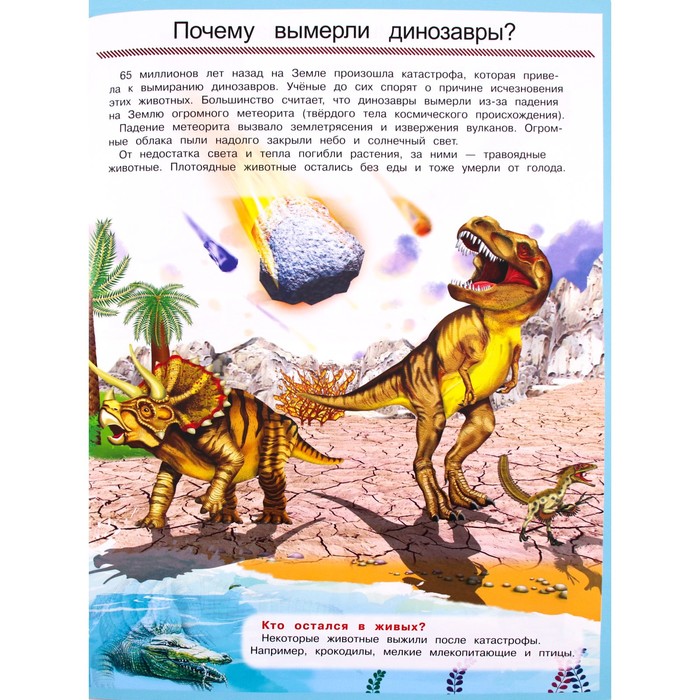 Почему вымерли динозавры?

65 миллионов лет назад на Земле произошла катастрофа, которая привела к вымиранию динозавров. Учёные до сих спорят о причине исчезновения этих животных. Большинство считает, что динозавры вымерли из-за падения на Землю огромного метеорита (твёрдого тела космического происхождения).

Падение метеорита вызвало землетрясения и извержения вулканов. Огромные облака пыли надолго закрыли небо и солнечный свет.

От недостатка света и тепла погибли растения, за ними — травоядные животные. Плотоядные животные остались без еды и тоже умерли от голода.

Кто остался в живых?
Некоторые животные выжили после катастрофы. Например, крокодилы, мелкие млекопитающие и птицы.